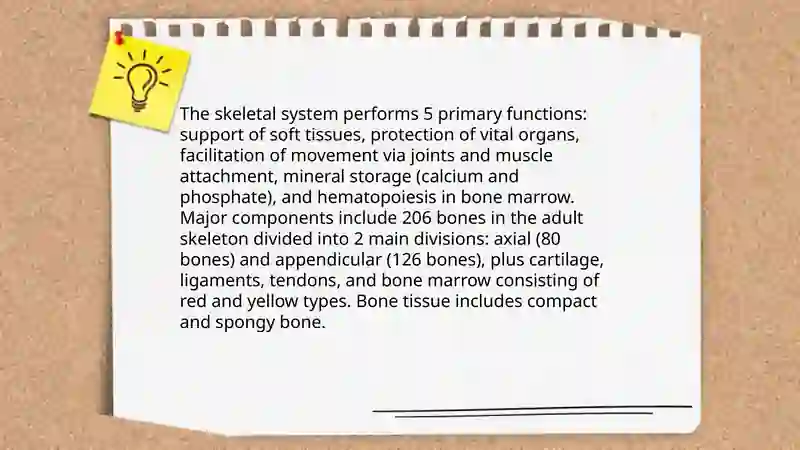 The skeletal system performs 5 primary functions: support of soft tissues, protection of vital organs, facilitation of movement via joints and muscle attachment, mineral storage (calcium and phosphate), and hematopoiesis in bone marrow. Major components include 206 bones in the adult skeleton divided into 2 main divisions: axial (80 bones) and appendicular (126 bones), plus cartilage, ligaments, tendons, and bone marrow consisting of red and yellow types. Bone tissue includes compact and spongy bone.